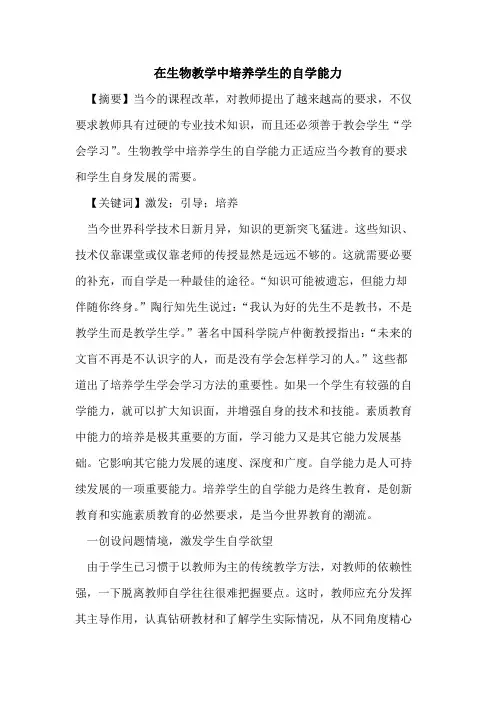 在生物教学中培养学生的自学能力

【摘要】当今的课程改革，对教师提出了越来越高的要求，不仅要求教师具有过硬的专业技术知识，而且还必须善于教会学生“学会学习”。生物教学中培养学生的自学能力正适应当今教育的要求和学生自身发展的需要。

【关键词】激发；引导；培养

当今世界科学技术日新月异，知识的更新突飞猛进。这些知识、技术仅靠课堂或仅靠老师的传授显然是远远不够的。这就需要必要的补充，而自学是一种最佳的途径。“知识可能被遗忘，但能力却伴随你终身。”陶行知先生说过：“我认为好的先生不是教书，不是教学生而是教学生学。”著名中国科学院卢仲衡教授指出：“未来的文盲不再是不认识字的人，而是没有学会怎样学习的人。”这些都道出了培养学生学会学习方法的重要性。如果一个学生有较强的自学能力，就可以扩大知识面，并增强自身的技术和技能。素质教育中能力的培养是极其重要的方面，学习能力又是其它能力发展基础。它影响其它能力发展的速度、深度和广度。自学能力是人可持续发展的一项重要能力。培养学生的自学能力是终生教育，是创新教育和实施素质教育的必然要求，是当今世界教育的潮流。

一创设问题情境，激发学生自学欲望

由于学生已习惯于以教师为主的传统教学方法，对教师的依赖性强，一下脱离教师自学往往很难把握要点。这时，教师应充分发挥其主导作用，认真钻研教材和了解学生实际情况，从不同角度精心